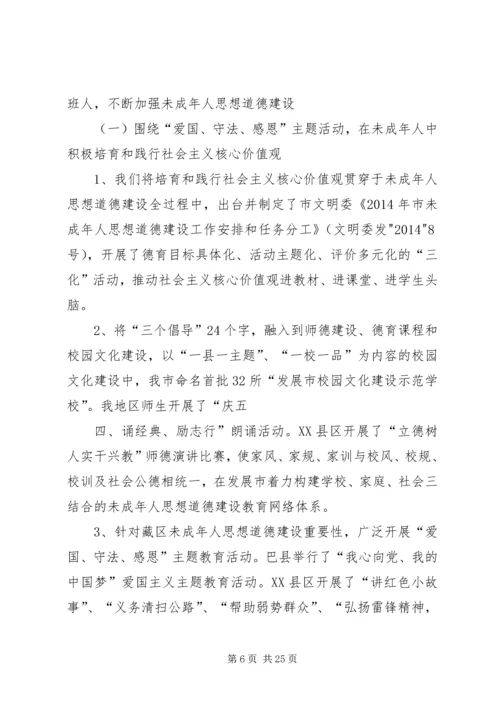 班人，不断加强未成年人思想道德建设

（一）围绕“爱国、守法、感恩”主题活动，在未成年人中积极培育和践行社会主义核心价值观

1、我们将培育和践行社会主义核心价值观贯穿于未成年人思想道德建设全过程中，出台并制定了市文明委《2014年市未成年人思想道德建设工作安排和任务分工》（文明委发"2014"8号），开展了德育目标具体化、活动主题化、评价多元化的“三化”活动，推动社会主义核心价值观进教材、进课堂、进学生头脑。

2、将“三个倡导”24个字，融入到师德建设、德育课程和校园文化建设，以“一县一主题”、“一校一品”为内容的校园文化建设中，我市命名首批32所“发展市校园文化建设示范学校”。我地区师生开展了“庆五

四、诵经典、励志行”朗诵活动。XX县区开展了“立德树人实干兴教”师德演讲比赛，使家风、家规、家训与校风、校规、校训及社会公德相统一，在发展市着力构建学校、家庭、社会三结合的未成年人思想道德建设教育网络体系。

3、针对藏区未成年人思想道德建设重要性，广泛开展“爱国、守法、感恩”主题教育活动。巴县举行了“我心向党、我的中国梦”爱国主义主题教育活动。XX县区开展了“讲红色小故事”、“义务清扫公路”、“帮助弱势群众”、“弘扬雷锋精神，

第6页 共25页